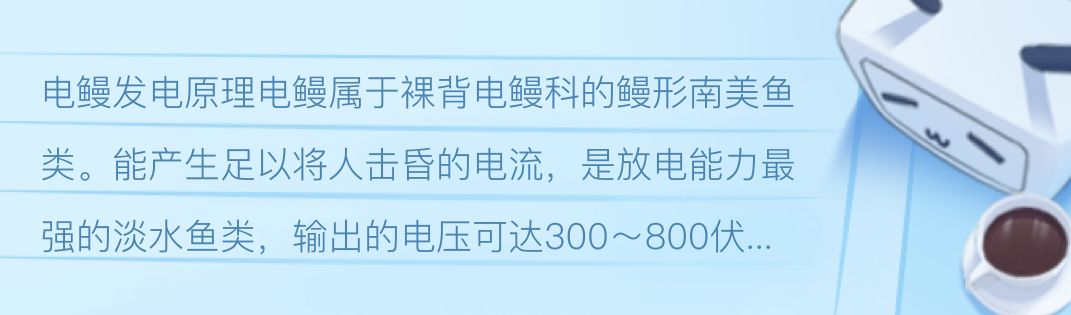 电鳗发电原理电鳗属于裸背电鳗科的鳗形南美鱼类。能产生足以将人击昏的电流，是放电能力最强的淡水鱼类，输出的电压可达300～800伏...